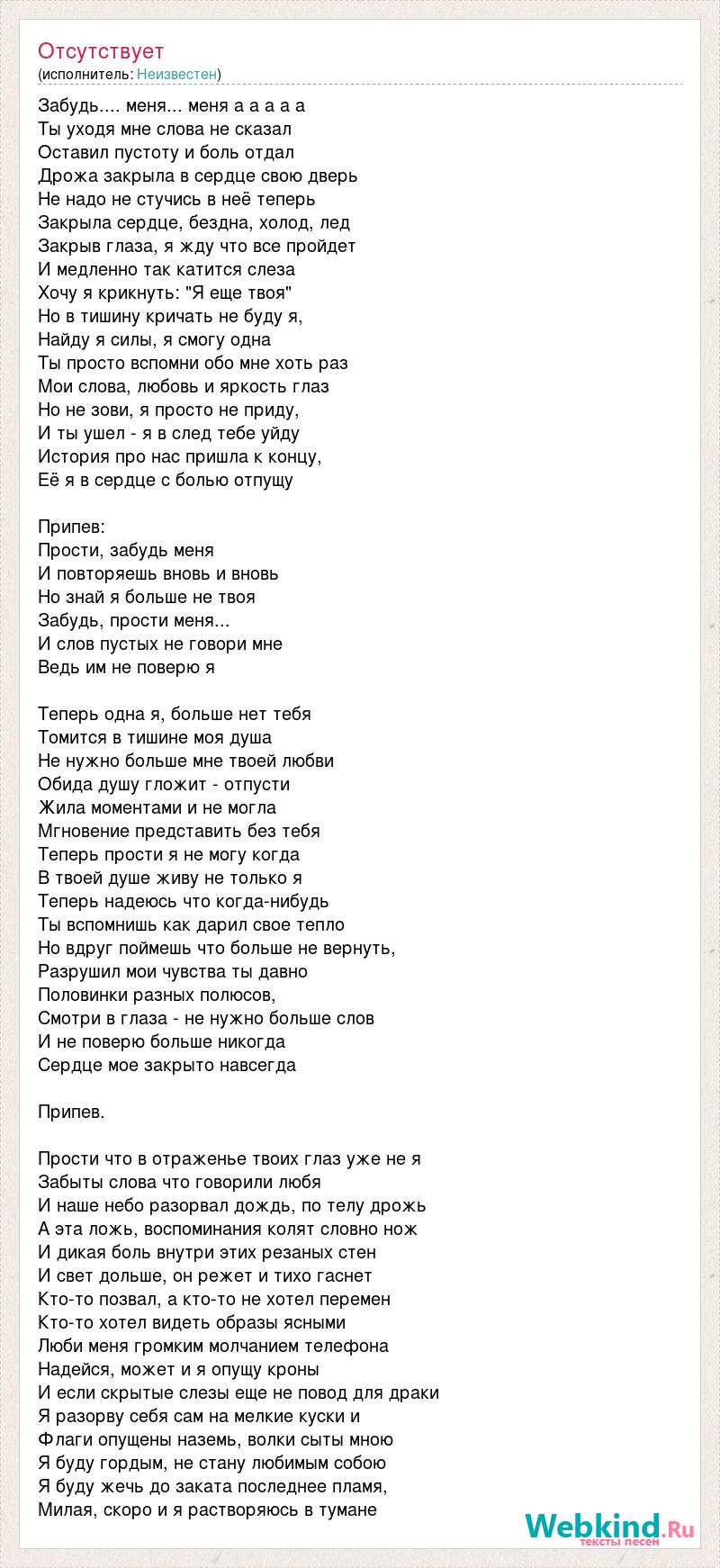 Отсутствует
(исполнитель: Неизвестен)

Забудь.... меня... меня а а а а а
Ты уходя мне слова не сказал
Оставил пустоту и боль отдал
Дрожа закрыла в сердце свою дверь
Не надо не стучись в неё теперь
Закрыла сердце, бездна, холод, лед
Закрыв глаза, я жду что все пройдет
И медленно так катится слеза
Хочу я крикнуть: "Я еще твоя"
Но в тишину кричать не буду я,
Найду я силы, я смогу одна
Ты просто вспомни обо мне хоть раз
Мои слова, любовь и яркость глаз
Но не зови, я просто не приду,
И ты ушел - я в след тебе уйду
История про нас пришла к концу,
Её я в сердце с болью отпущу

Припев:
Прости, забудь меня
И повторяешь вновь и вновь
Но знай я больше не твоя
Забудь, прости меня...
И слов пустых не говори мне
Ведь им не поверю я

Теперь одна я, больше нет тебя
Томится в тишине моя душа
Не нужно больше мне твоей любви
Обида душу гложит - отпусти
Жила моментами и не могла
Мгновение представить без тебя
Теперь прости я не могу когда
В твоей душе живу не только я
Теперь надеюсь что когда-нибудь
Ты вспомнишь как дарил свое тепло
Но вдруг поймешь что больше не вернуть,
Разрушил мои чувства ты давно
Половинки разных полюсов,
Смотри в глаза - не нужно больше слов
И не поверю больше никогда
Сердце мое закрыто навсегда

Припев.

Прости что в отраженье твоих глаз уже не я
Забыты слова что говорили любя
И наше небо разорвал дождь, по телу дрожь
А эта ложь, воспоминания колят словно нож
И дикая боль внутри этих резаных стен
И свет дольше, он режет и тихо гаснет
Кто-то позвал, а кто-то не хотел перемен
Кто-то хотел видеть образы ясными
Люби меня громким молчанием телефона
Надейся, может и я опущу кроны
И если скрытые слезы еще не повод для драки
Я разорву себя сам на мелкие куски и
Флаги опущены наземь, волки сыты мною
Я буду гордым, не стану любимым собою
Я буду жечь до заката последнее пламя,
Милая, скоро и я растворяюсь в тумане

Webkind.Ru
тексты песен